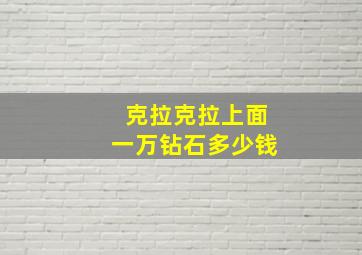 克拉克拉上面
一万钻石多少钱